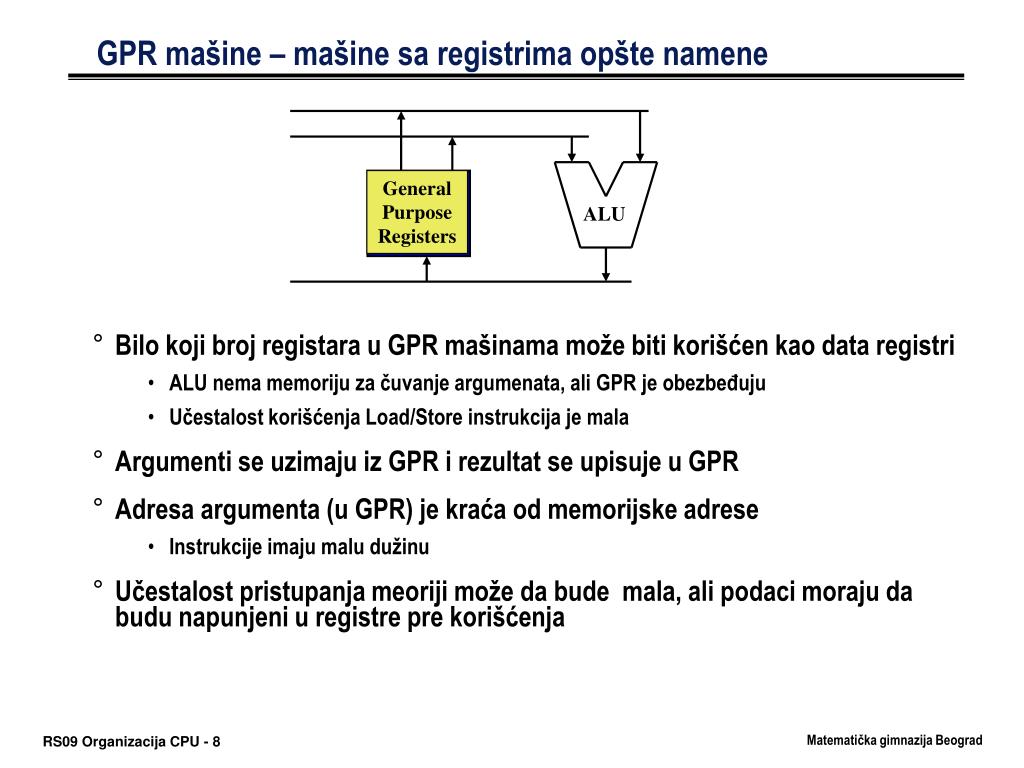 GPR mašine – mašine sa registrima opšte namene

General Purpose Registers

ALU

° Bilo koji broj registara u GPR mašinama može biti korišćen kao data registri

• ALU nema memoriju za čuvanje argumenata, ali GPR je obezbeđuju

• Učestalost korišćenja Load/Store instrukcija je mala

° Argumenti se uzimaju iz GPR i rezultat se upisuje u GPR

° Adresa argumenta (u GPR) je kraća od memorijske adrese

• Instrukcije imaju malu dužinu

° Učestalost pristupanja meoriji može da bude mala, ali podaci moraju da budu napunjeni u registre pre korišćenja

RS09 Organizacija CPU - 8

Matematička gimnazija Beograd